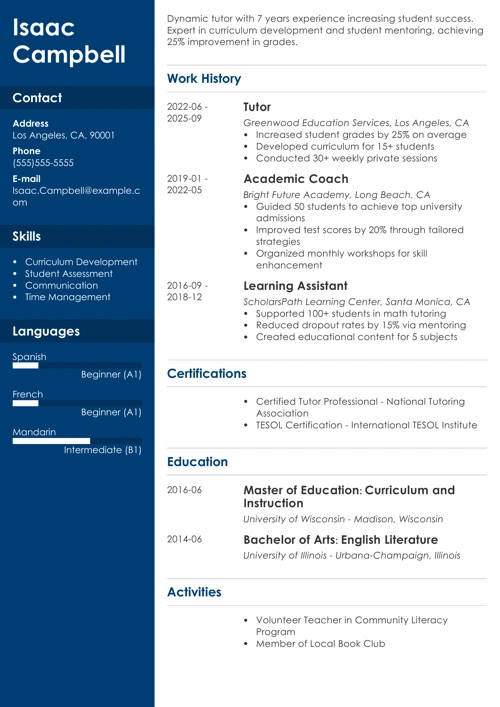 Isaac Campbell

Contact

Address
Los Angeles, CA, 90001

Phone
(555)555-5555

E-mail
Isaac.Campbell@example.com

Skills

- Curriculum Development
- Student Assessment
- Communication
- Time Management

Languages

Spanish
Beginner (A1)

French
Beginner (A1)

Mandarin
Intermediate (B1)

Dynamic tutor with 7 years experience increasing student success. Expert in curriculum development and student mentoring, achieving 25% improvement in grades.

Work History

2022-06 - 2025-09
Tutor
Greenwood Education Services, Los Angeles, CA
- Increased student grades by 25% on average
- Developed curriculum for 15+ students
- Conducted 30+ weekly private sessions

2019-01 - 2022-05
Academic Coach
Bright Future Academy, Long Beach, CA
- Guided 50 students to achieve top university admissions
- Improved test scores by 20% through tailored strategies
- Organized monthly workshops for skill enhancement

2016-09 - 2018-12
Learning Assistant
ScholarsPath Learning Center, Santa Monica, CA
- Supported 100+ students in math tutoring
- Reduced dropout rates by 15% via mentoring
- Created educational content for 5 subjects

Certifications

- Certified Tutor Professional - National Tutoring Association
- TESOL Certification - International TESOL Institute

Education

2016-06
Master of Education: Curriculum and Instruction
University of Wisconsin - Madison, Wisconsin

2014-06
Bachelor of Arts: English Literature
University of Illinois - Urbana-Champaign, Illinois

Activities

- Volunteer Teacher in Community Literacy Program
- Member of Local Book Club